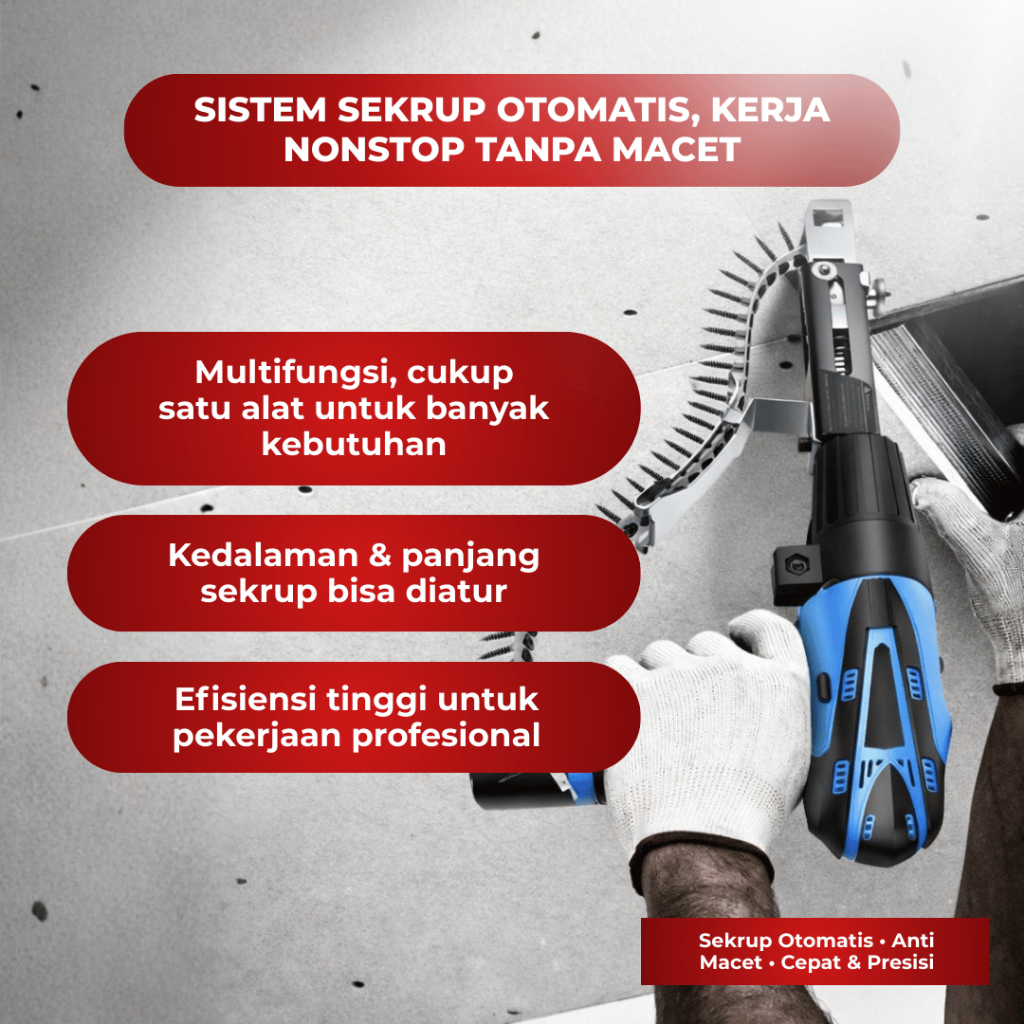 SISTEM SEKRUP OTOMATIS, KERJA NONSTOP TANPA MACET

Multifungsi, cukup satu alat untuk banyak kebutuhan

Kedalaman & panjang sekrup bisa diatur

Efisiensi tinggi untuk pekerjaan profesional

Sekrup Otomatis • Anti Macet • Cepat & Presisi